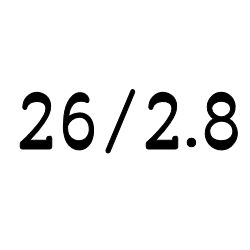 26/2.8